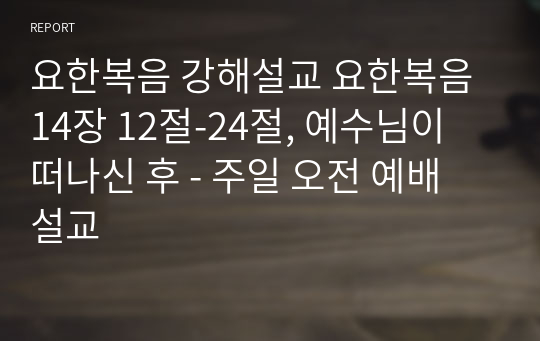 REPORT

요한복음 강해설교 요한복음 14장 12절-24절, 예수님이 떠나신 후 - 주일 오전 예배 설교